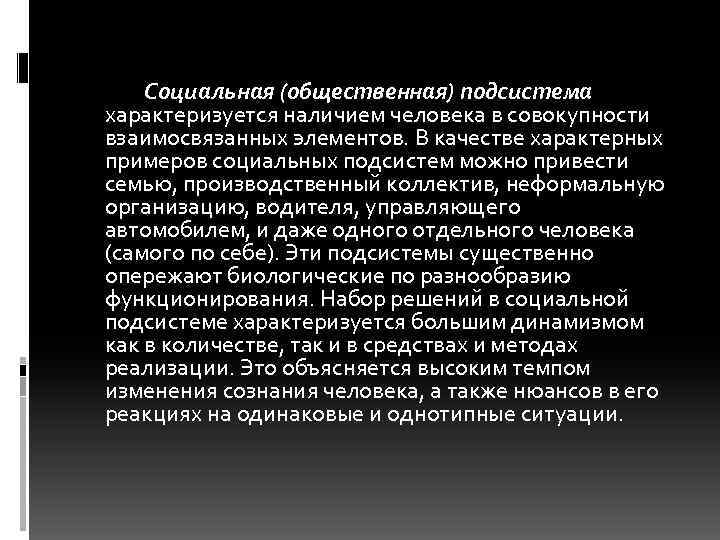 Социальная (общественная) подсистема характеризуется наличием человека в совокупности взаимосвязанных элементов. В качестве характерных примеров социальных подсистем можно привести семью, производственный коллектив, неформальную организацию, водителя, управляющего автомобилем, и даже одного отдельного человека (самого по себе). Эти подсистемы существенно опережают биологические по разнообразию функционирования. Набор решений в социальной подсистеме характеризуется большим динамизмом как в количестве, так и в средствах и методах реализации. Это объясняется высоким темпом изменения сознания человека, а также нюансов в его реакциях на одинаковые и однотипные ситуации.